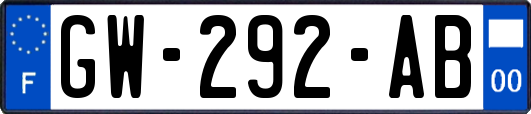 F
GW-292-AB
00